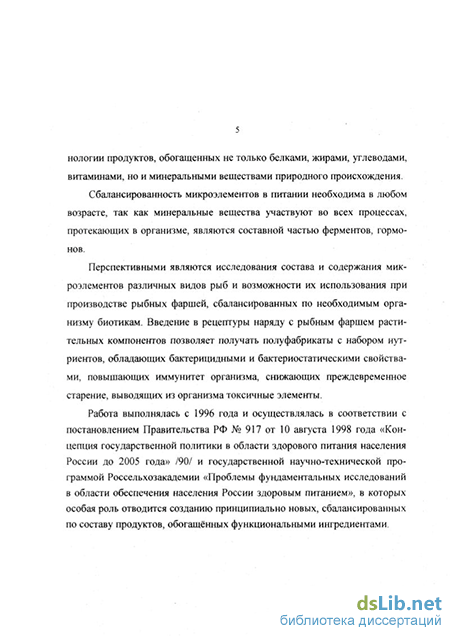 5

нологии продуктов, обогащенных не только белками, жирами, углеводами, витаминами, но и минеральными веществами природного происхождения.

Сбалансированность микроэлементов в питании необходима в любом возрасте, так как минеральные вещества участвуют во всех процессах, протекающих в организме, являются составной частью ферментов, гормонов.

Перспективными являются исследования состава и содержания микроэлементов различных видов рыб и возможности их использования при производстве рыбных фаршей, сбалансированных по необходимым организму биотикам. Введение в рецептуры наряду с рыбным фаршем растительных компонентов позволяет получать полуфабрикаты с набором нутриентов, обладающих бактерицидными и бактериостатическими свойствами, повышающих иммунитет организма, снижающих преждевременное старение, выводящих из организма токсичные элементы.

Работа выполнялась с 1996 года и осуществлялась в соответствии с постановлением Правительства РФ № 917 от 10 августа 1998 года «Концепция государственной политики в области здорового питания населения России до 2005 года» /90/ и государственной научно-технической программой Россельхозакадемии «Проблемы фундаментальных исследований в области обеспечения населения России здоровым питанием», в которых особая роль отводится созданию принципиально новых, сбалансированных по составу продуктов, обогащённых функциональными ингредиентами.

dsLib.net
библиотека диссертаций